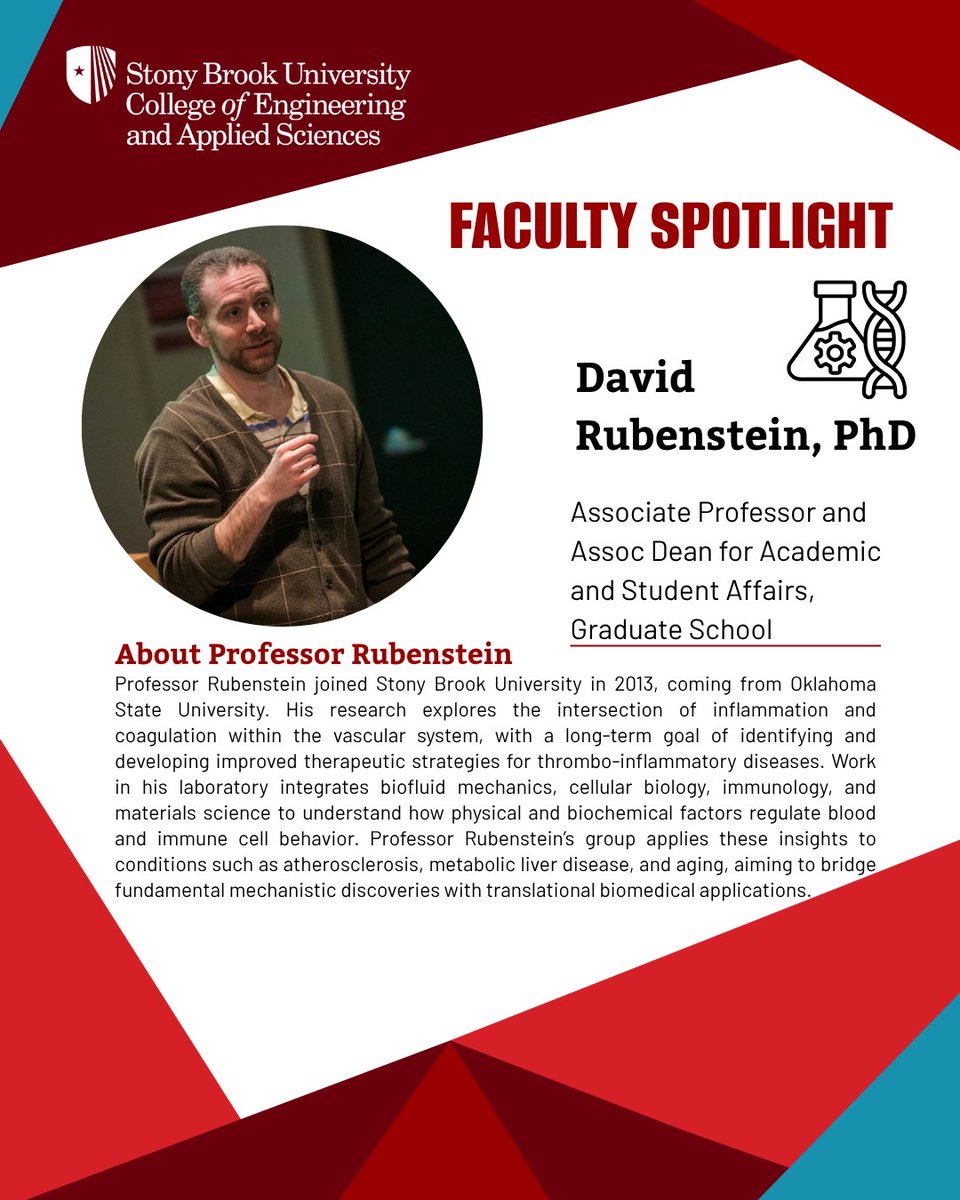 Stony Brook University
College of Engineering
and Applied Sciences

FACULTY SPOTLIGHT

David Rubenstein, PhD

Associate Professor and Assoc Dean for Academic and Student Affairs, Graduate School

About Professor Rubenstein

Professor Rubenstein joined Stony Brook University in 2013, coming from Oklahoma State University. His research explores the intersection of inflammation and coagulation within the vascular system, with a long-term goal of identifying and developing improved therapeutic strategies for thrombo-inflammatory diseases. Work in his laboratory integrates biofluid mechanics, cellular biology, immunology, and materials science to understand how physical and biochemical factors regulate blood and immune cell behavior. Professor Rubenstein's group applies these insights to conditions such as atherosclerosis, metabolic liver disease, and aging, aiming to bridge fundamental mechanistic discoveries with translational biomedical applications.